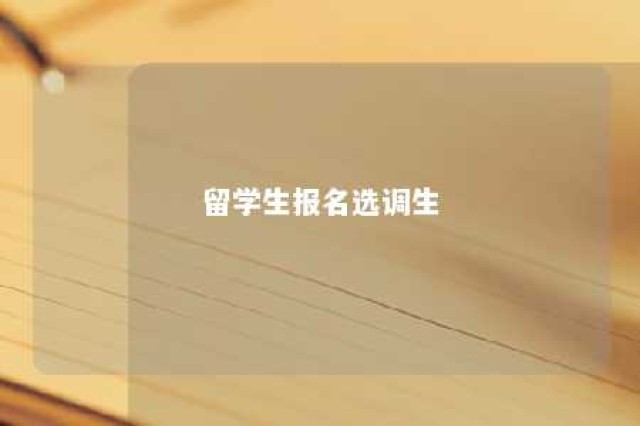 留学生报名选调生